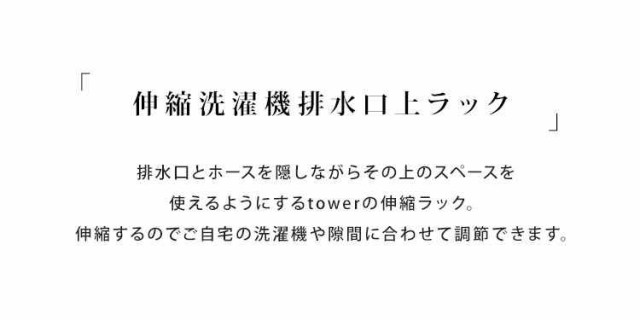 「 伸縮洗濯機排水口上ラック 」

排水口とホースを隠しながらその上のスペースを使えるようにするtowerの伸縮ラック。伸縮するのでご自宅の洗濯機や隙間に合わせて調節できます。